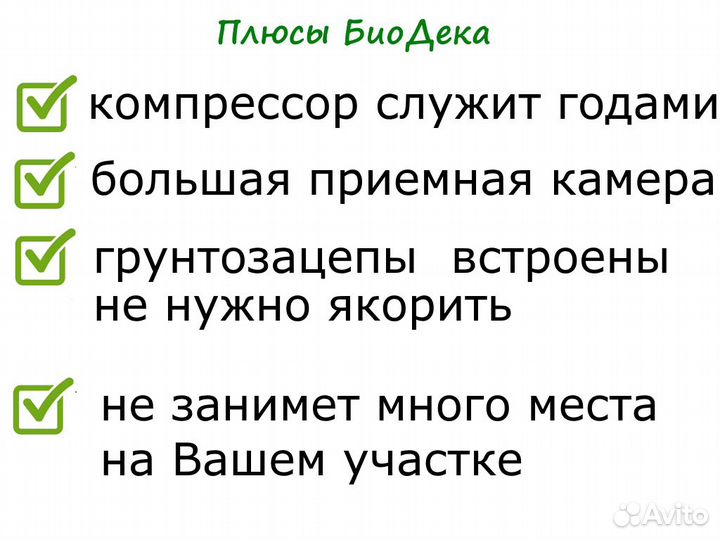 Плюсы БиоДека

компрессор служит годами

большая приемная камера

грунтозацепы встроены
не нужно якорить

не занимет много места
на Вашем участке

Avito